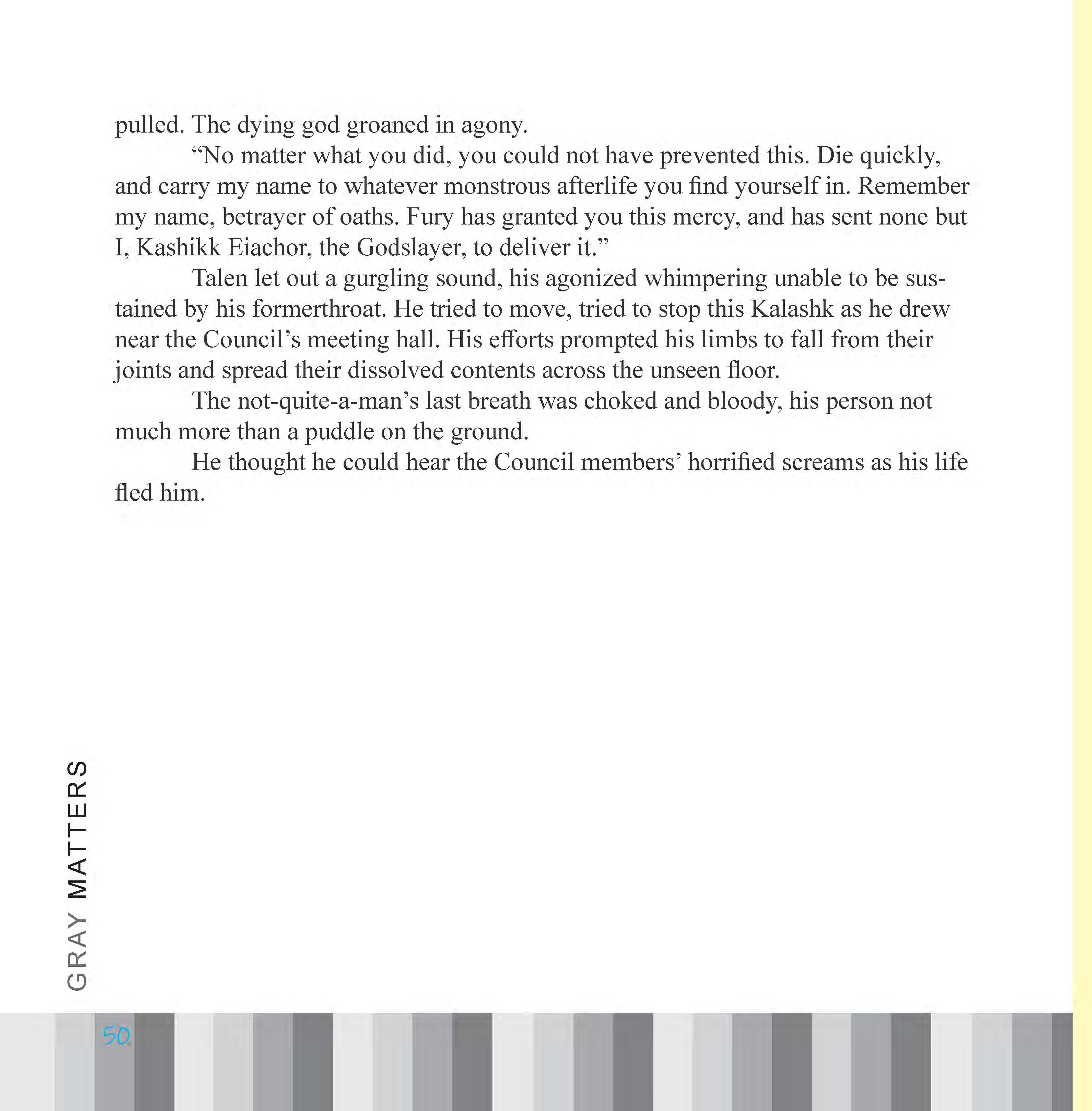 pulled. The dying god groaned in agony.

“No matter what you did, you could not have prevented this. Die quickly, and carry my name to whatever monstrous afterlife you find yourself in. Remember my name, betrayer of oaths. Fury has granted you this mercy, and has sent none but I, Kashikk Eiachor, the Godslayer, to deliver it.”

Talen let out a gurgling sound, his agonized whimpering unable to be sustained by his formerthroat. He tried to move, tried to stop this Kalashk as he drew near the Council’s meeting hall. His efforts prompted his limbs to fall from their joints and spread their dissolved contents across the unseen floor.

The not-quite-a-man’s last breath was choked and bloody, his person not much more than a puddle on the ground.

He thought he could hear the Council members’ horrified screams as his life fled him.

GRAY MATTERS

50